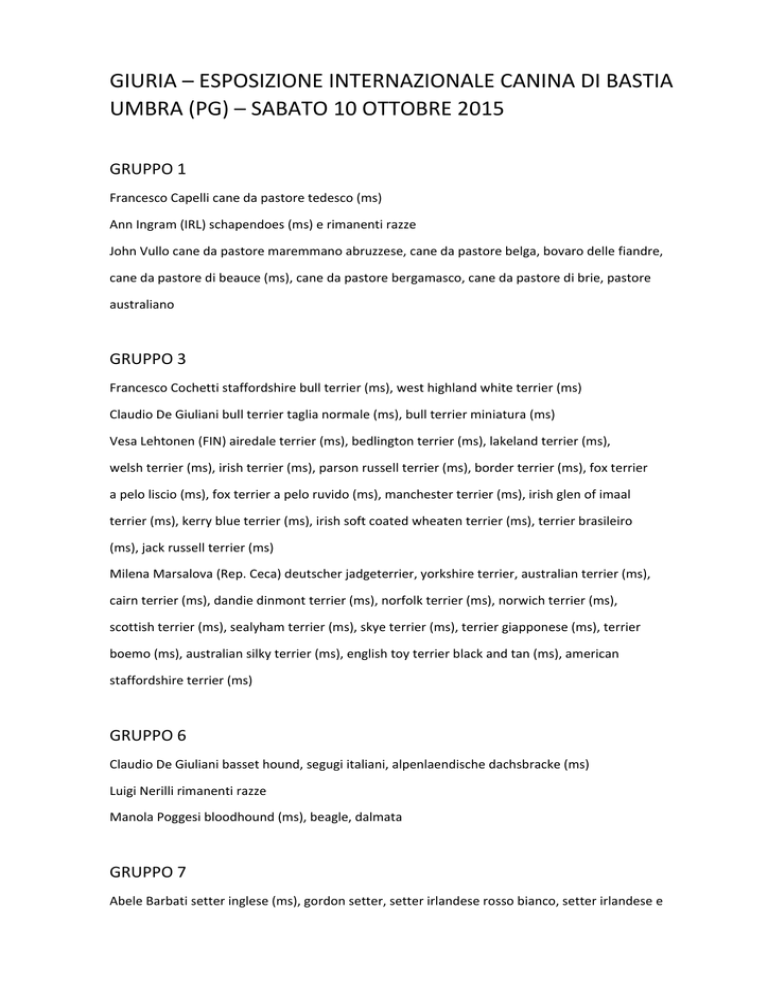 GIURIA – ESPOSIZIONE INTERNAZIONALE CANINA DI BASTIA UMBRA (PG) – SABATO 10 OTTOBRE 2015

GRUPPO 1

Francesco Capelli cane da pastore tedesco (ms)

Ann Ingram (IRL) schapendoes (ms) e rimanenti razze

John Vullo cane da pastore maremmano abruzzese, cane da pastore belga, bovaro delle fiandre, cane da pastore di beauce (ms), cane da pastore bergamasco, cane da pastore di brie, pastore australiano

GRUPPO 3

Francesco Cochetti staffordshire bull terrier (ms), west highland white terrier (ms)

Claudio De Giuliani bull terrier taglia normale (ms), bull terrier miniatura (ms)

Vesa Lehtonen (FIN) airedale terrier (ms), bedlington terrier (ms), lakeland terrier (ms), welsh terrier (ms), irish terrier (ms), parson russell terrier (ms), border terrier (ms), fox terrier a pelo liscio (ms), fox terrier a pelo ruvido (ms), manchester terrier (ms), irish glen of imaal terrier (ms), kerry blue terrier (ms), irish soft coated wheaten terrier (ms), terrier brasileiro (ms), jack russell terrier (ms)

Milena Marsalova (Rep. Ceca) deutscher jadgeterrier, yorkshire terrier, australian terrier (ms), cairn terrier (ms), dandie dinmont terrier (ms), norfolk terrier (ms), norwich terrier (ms), scottish terrier (ms), sealyham terrier (ms), skye terrier (ms), terrier giapponese (ms), terrier boemo (ms), australian silky terrier (ms), english toy terrier black and tan (ms), american staffordshire terrier (ms)

GRUPPO 6

Claudio De Giuliani basset hound, segugi italiani, alpenlaendische dachsbracke (ms)

Luigi Nerilli rimanenti razze

Manola Poggesi bloodhound (ms), beagle, dalmata

GRUPPO 7

Abele Barbati setter inglese (ms), gordon setter, setter irlandese rosso bianco, setter irlandese e